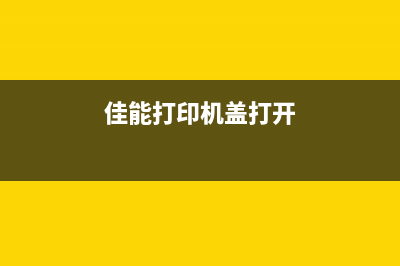 佳能打印机盖打开